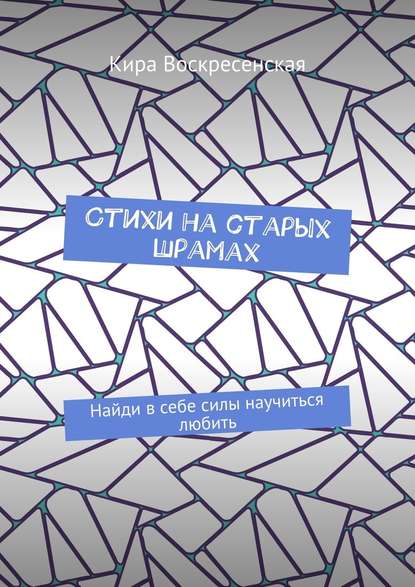 Кира Воскресенская

СТИХИ НА СТАРЫХ ШРАМАХ

Найди в себе силы научиться любить